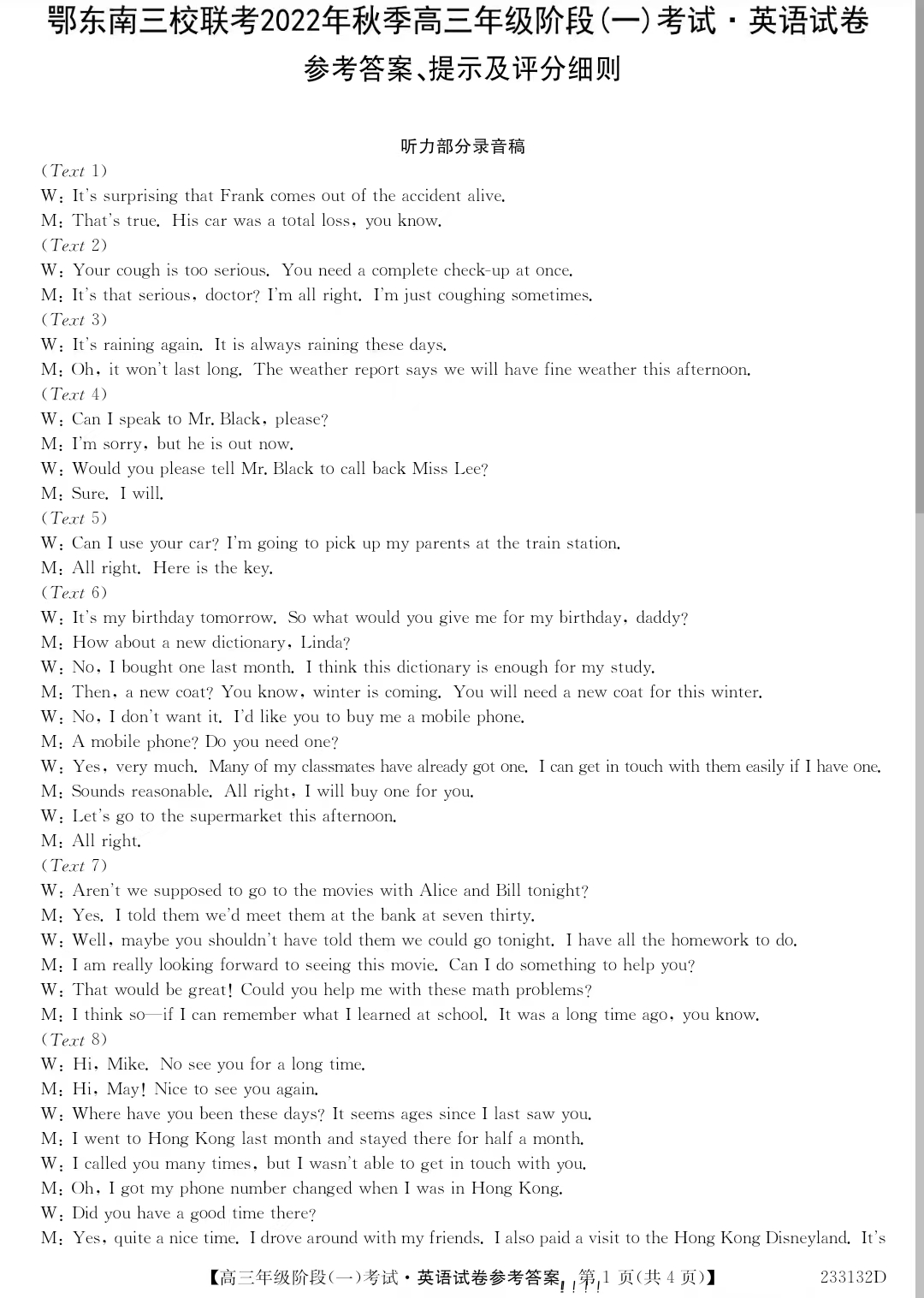 鄂东南三校联考2022年秋季高三年级阶段(一)考试·英语试卷
参考答案、提示及评分细则

听力部分录音稿

(Text 1)
W: It's surprising that Frank comes out of the accident alive.
M: That's true. His car was a total loss, you know.
(Text 2)
W: Your cough is too serious. You need a complete check-up at once.
M: It's that serious, doctor? I'm all right. I'm just coughing sometimes.
(Text 3)
W: It's raining again. It is always raining these days.
M: Oh, it won't last long. The weather report says we will have fine weather this afternoon.
(Text 4)
W: Can I speak to Mr. Black, please?
M: I'm sorry, but he is out now.
W: Would you please tell Mr. Black to call back Miss Lee?
M: Sure. I will.
(Text 5)
W: Can I use your car? I'm going to pick up my parents at the train station.
M: All right. Here is the key.
(Text 6)
W: It's my birthday tomorrow. So what would you give me for my birthday, daddy?
M: How about a new dictionary, Linda?
W: No, I bought one last month. I think this dictionary is enough for my study.
M: Then, a new coat? You know, winter is coming. You will need a new coat for this winter.
W: No, I don't want it. I'd like you to buy me a mobile phone.
M: A mobile phone? Do you need one?
W: Yes, very much. Many of my classmates have already got one. I can get in touch with them easily if I have one.
M: Sounds reasonable. All right, I will buy one for you.
W: Let's go to the supermarket this afternoon.
M: All right.
(Text 7)
W: Aren't we supposed to go to the movies with Alice and Bill tonight?
M: Yes. I told them we'd meet them at the bank at seven thirty.
W: Well, maybe you shouldn't have told them we could go tonight. I have all the homework to do.
M: I am really looking forward to seeing this movie. Can I do something to help you?
W: That would be great! Could you help me with these math problems?
M: I think so—if I can remember what I learned at school. It was a long time ago, you know.
(Text 8)
W: Hi, Mike. No see you for a long time.
M: Hi, May! Nice to see you again.
W: Where have you been these days? It seems ages since I last saw you.
M: I went to Hong Kong last month and stayed there for half a month.
W: I called you many times, but I wasn't able to get in touch with you.
M: Oh, I got my phone number changed when I was in Hong Kong.
W: Did you have a good time there?
M: Yes, quite a nice time. I drove around with my friends. I also paid a visit to the Hong Kong Disneyland. It's

【高三年级阶段(一)考试·英语试卷参考答案 第1页(共4页)】 233132D